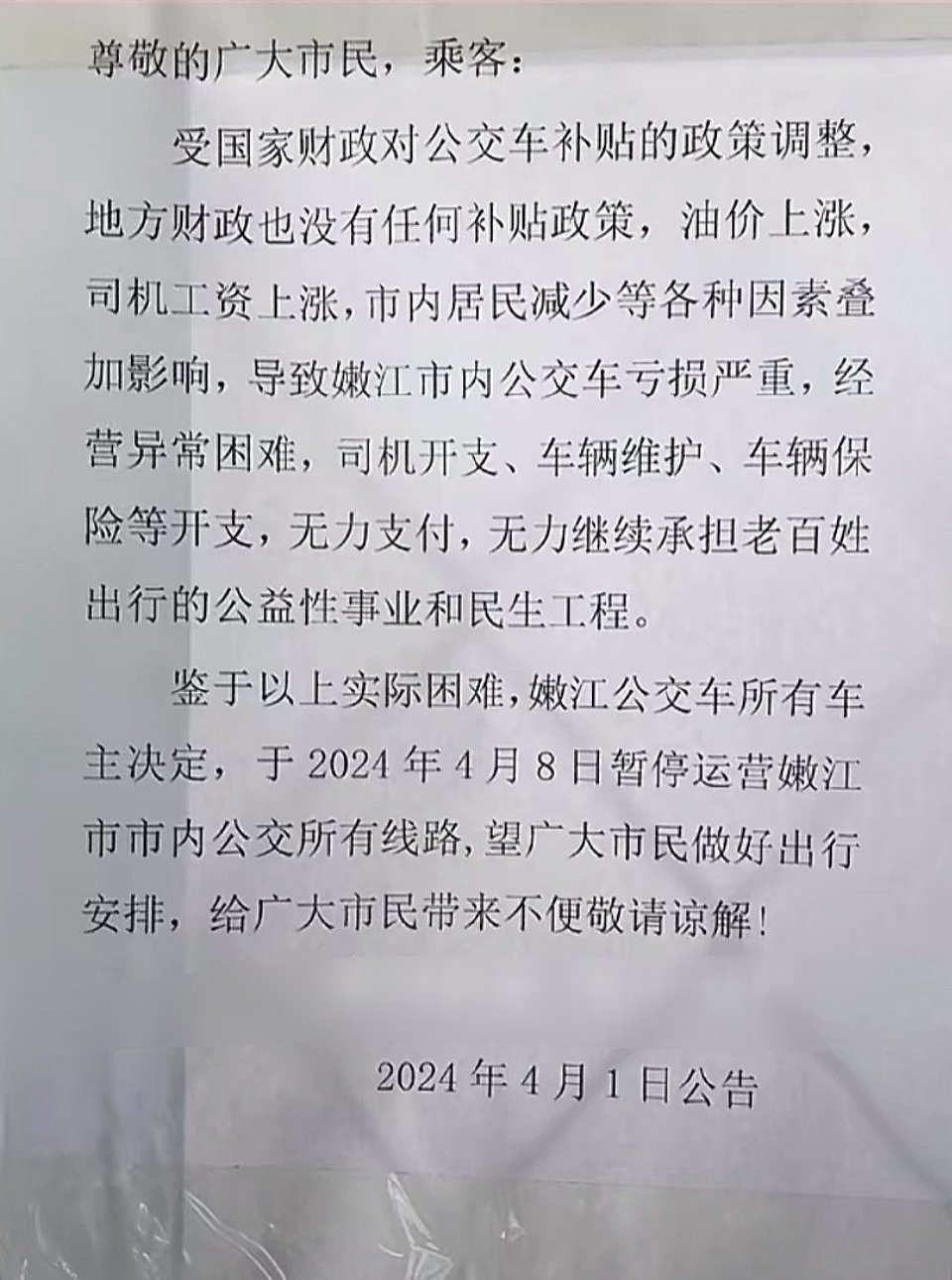 尊敬的广大市民，乘客：

受国家财政对公交车补贴的政策调整，地方财政也没有任何补贴政策，油价上涨，司机工资上涨，市内居民减少等各种因素叠加影响，导致嫩江市内公交车亏损严重，经营异常困难，司机开支、车辆维护、车辆保险等开支，无力支付，无力继续承担老百姓出行的公益性事业和民生工程。

鉴于以上实际困难，嫩江公交车所有车主决定，于 2024 年 4 月 8 日暂停运营嫩江市市内公交所有线路，望广大市民做好出行安排，给广大市民带来不便敬请谅解！

2024 年 4 月 1 日公告